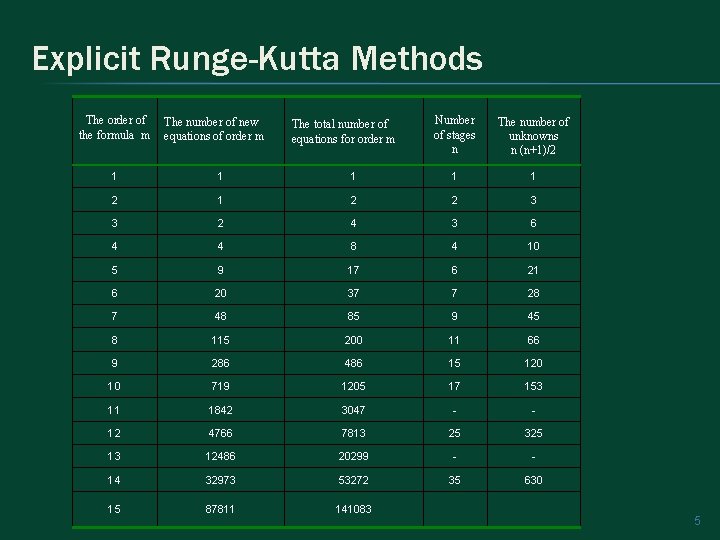 Explicit Runge-Kutta Methods

| The order of the formula m | The number of new equations of order m | The total number of equations for order m | Number of stages n | The number of unknowns n (n+1)/2 |
|---|---|---|---|---|
| 1 | 1 | 1 | 1 | 1 |
| 2 | 1 | 2 | 2 | 3 |
| 3 | 2 | 4 | 3 | 6 |
| 4 | 4 | 8 | 4 | 10 |
| 5 | 9 | 17 | 6 | 21 |
| 6 | 20 | 37 | 7 | 28 |
| 7 | 48 | 85 | 9 | 45 |
| 8 | 115 | 200 | 11 | 66 |
| 9 | 286 | 486 | 15 | 120 |
| 10 | 719 | 1205 | 17 | 153 |
| 11 | 1842 | 3047 | - | - |
| 12 | 4766 | 7813 | 25 | 325 |
| 13 | 12486 | 20299 | - | - |
| 14 | 32973 | 53272 | 35 | 630 |
| 15 | 87811 | 141083 | | |

5